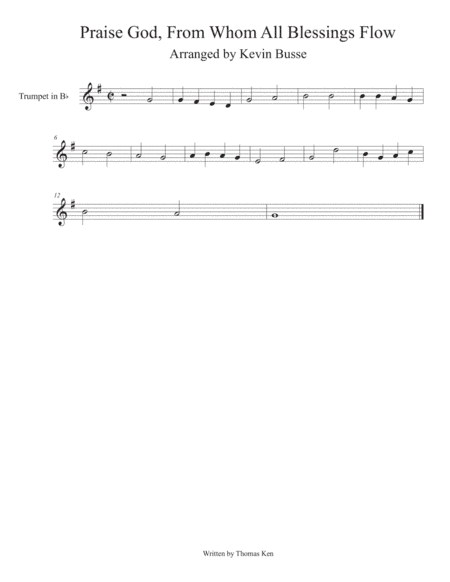 Praise God, From Whom All Blessings Flow

Arranged by Kevin Busse

Trumpet in B♭

6

12

Written by Thomas Ken